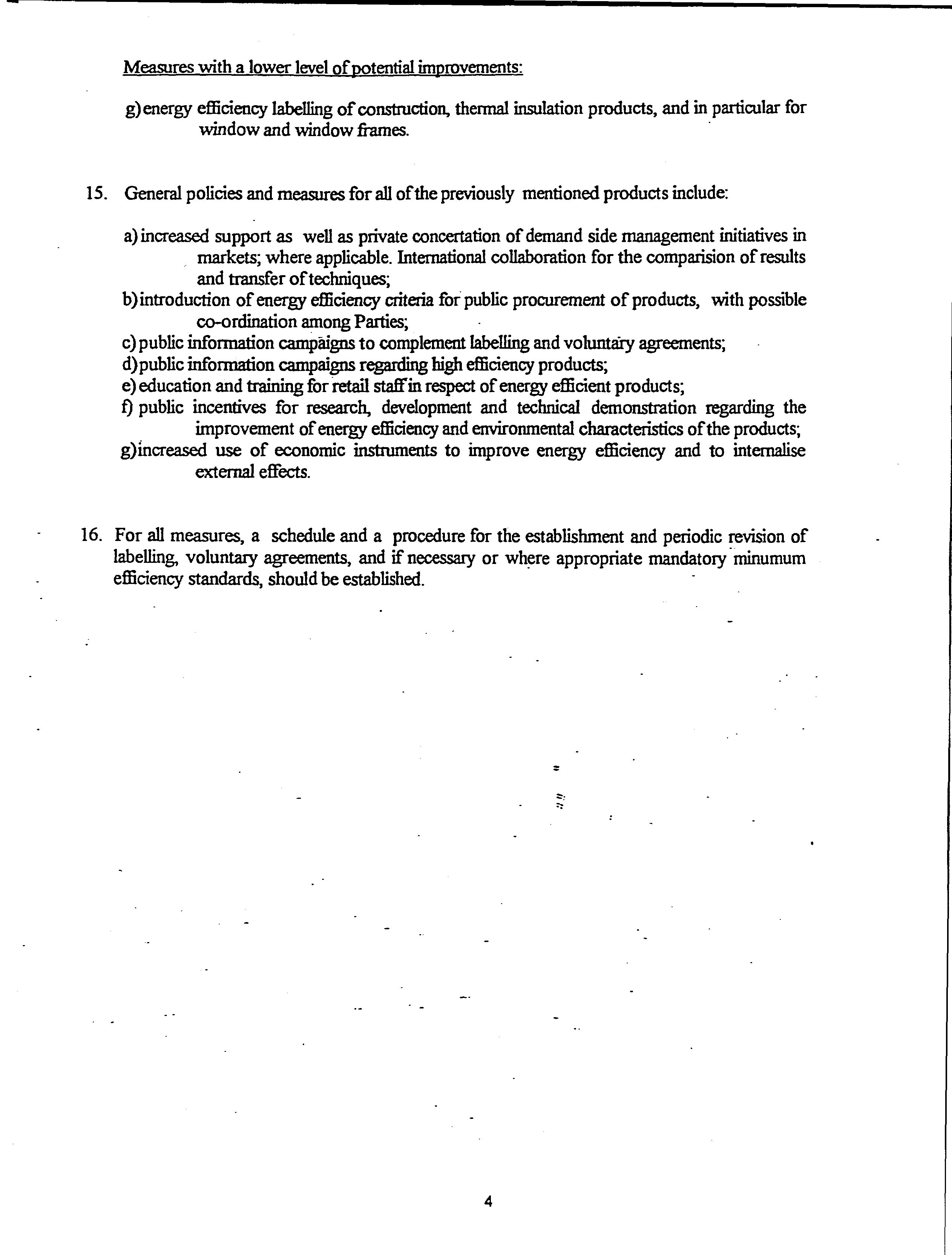 Measures with a lower level of potential improvements:

g) energy efficiency labelling of construction, thermal insulation products, and in particular for window and window frames.

15. General policies and measures for all of the previously mentioned products include:

a) increased support as well as private concertation of demand side management initiatives in markets; where applicable. International collaboration for the comparision of results and transfer of techniques;
b) introduction of energy efficiency criteria for public procurement of products, with possible co-ordination among Parties;
c) public information campaigns to complement labelling and voluntary agreements;
d) public information campaigns regarding high efficiency products;
e) education and training for retail staff in respect of energy efficient products;
f) public incentives for research, development and technical demonstration regarding the improvement of energy efficiency and environmental characteristics of the products;
g) increased use of economic instruments to improve energy efficiency and to internalise external effects.

16. For all measures, a schedule and a procedure for the establishment and periodic revision of labelling, voluntary agreements, and if necessary or where appropriate mandatory minumum efficiency standards, should be established.

4